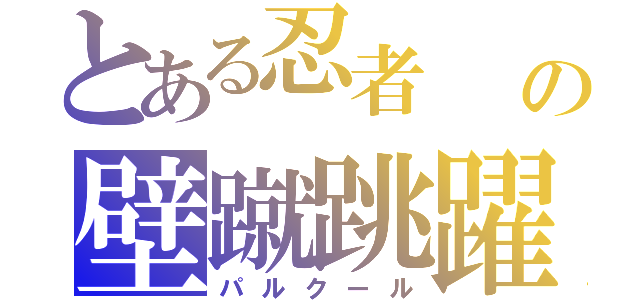 とある忍者の
壁蹴跳躍
パルクール